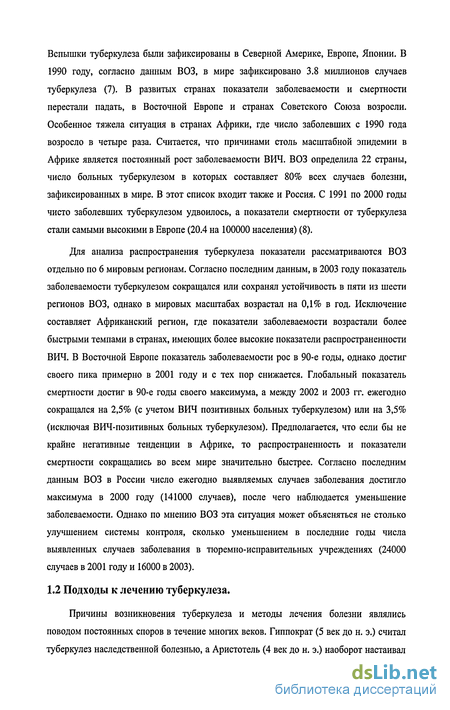 Вспышки туберкулеза были зафиксированы в Северной Америке, Европе, Японии. В 1990 году, согласно данным ВОЗ, в мире зафиксировано 3.8 миллионов случаев туберкулеза (7). В развитых странах показатели заболеваемости и смертности перестали падать, в Восточной Европе и странах Советского Союза возросли. Особенное тяжела ситуация в странах Африки, где число заболевших с 1990 года возросло в четыре раза. Считается, что причинами столь масштабной эпидемии в Африке является постоянный рост заболеваемости ВИЧ. ВОЗ определила 22 страны, число больных туберкулезом в которых составляет 80% всех случаев болезни, зафиксированных в мире. В этот список входит также и Россия. С 1991 по 2000 годы чисто заболевших туберкулезом удвоилось, а показатели смертности от туберкулеза стали самыми высокими в Европе (20.4 на 100000 населения) (8).

Для анализа распространения туберкулеза показатели рассматриваются ВОЗ отдельно по 6 мировым регионам. Согласно последним данным, в 2003 году показатель заболеваемости туберкулезом сокращался или сохранял устойчивость в пяти из шести регионов ВОЗ, однако в мировых масштабах возрастал на 0,1% в год. Исключение составляет Африканский регион, где показатели заболеваемости возрастали более быстрыми темпами в странах, имеющих более высокие показатели распространенности ВИЧ. В Восточной Европе показатель заболеваемости рос в 90-е годы, однако достиг своего пика примерно в 2001 году и с тех пор снижается. Глобальный показатель смертности достиг в 90-е годы своего максимума, а между 2002 и 2003 гг. ежегодно сокращался на 2,5% (с учетом ВИЧ позитивных больных туберкулезом) или на 3,5% (исключая ВИЧ-позитивных больных туберкулезом). Предполагается, что если бы не крайне негативные тенденции в Африке, то распространенность и показатели смертности сокращались во всем мире значительно быстрее. Согласно последним данным ВОЗ в России число ежегодно выявляемых случаев заболевания достигло максимума в 2000 году (141000 случаев), после чего наблюдается уменьшение заболеваемости. Однако по мнению ВОЗ эта ситуация может объясняться не столько улучшением системы контроля, сколько уменьшением в последние годы числа выявленных случаев заболевания в тюремно-исправительных учреждениях (24000 случаев в 2001 году и 16000 в 2003).

1.2 Подходы к лечению туберкулеза.

Причины возникновения туберкулеза и методы лечения болезни являлись поводом постоянных споров в течение многих веков. Гиппократ (5 век до н. э.) считал туберкулез наследственной болезнью, а Аристотель (4 век до н. э.) наоборот настаивал

dsLib.net
библиотека диссертаций